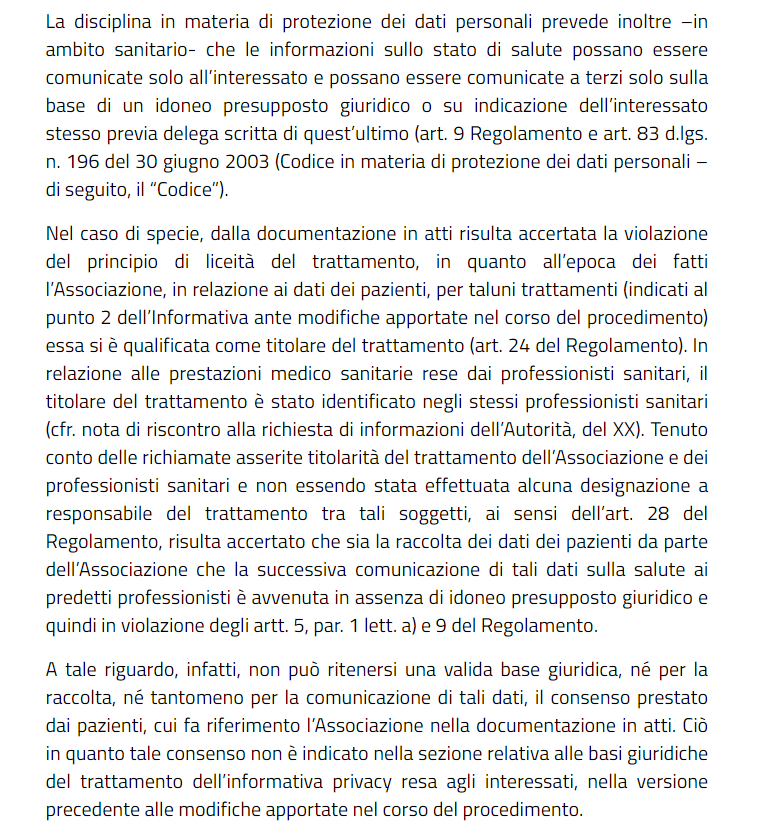 La disciplina in materia di protezione dei dati personali prevede inoltre –in ambito sanitario- che le informazioni sullo stato di salute possano essere comunicate solo all'interessato e possano essere comunicate a terzi solo sulla base di un idoneo presupposto giuridico o su indicazione dell'interessato stesso previa delega scritta di quest'ultimo (art. 9 Regolamento e art. 83 d.lgs. n. 196 del 30 giugno 2003 (Codice in materia di protezione dei dati personali – di seguito, il "Codice").

Nel caso di specie, dalla documentazione in atti risulta accertata la violazione del principio di liceità del trattamento, in quanto all'epoca dei fatti l'Associazione, in relazione ai dati dei pazienti, per taluni trattamenti (indicati al punto 2 dell'Informativa ante modifiche apportate nel corso del procedimento) essa si è qualificata come titolare del trattamento (art. 24 del Regolamento). In relazione alle prestazioni medico sanitarie rese dai professionisti sanitari, il titolare del trattamento è stato identificato negli stessi professionisti sanitari (cfr. nota di riscontro alla richiesta di informazioni dell'Autorità, del XX). Tenuto conto delle richiamate asserite titolarità del trattamento dell'Associazione e dei professionisti sanitari e non essendo stata effettuata alcuna designazione a responsabile del trattamento tra tali soggetti, ai sensi dell'art. 28 del Regolamento, risulta accertato che sia la raccolta dei dati dei pazienti da parte dell'Associazione che la successiva comunicazione di tali dati sulla salute ai predetti professionisti è avvenuta in assenza di idoneo presupposto giuridico e quindi in violazione degli artt. 5, par. 1 lett. a) e 9 del Regolamento.

A tale riguardo, infatti, non può ritenersi una valida base giuridica, né per la raccolta, né tantomeno per la comunicazione di tali dati, il consenso prestato dai pazienti, cui fa riferimento l'Associazione nella documentazione in atti. Ciò in quanto tale consenso non è indicato nella sezione relativa alle basi giuridiche del trattamento dell'informativa privacy resa agli interessati, nella versione precedente alle modifiche apportate nel corso del procedimento.